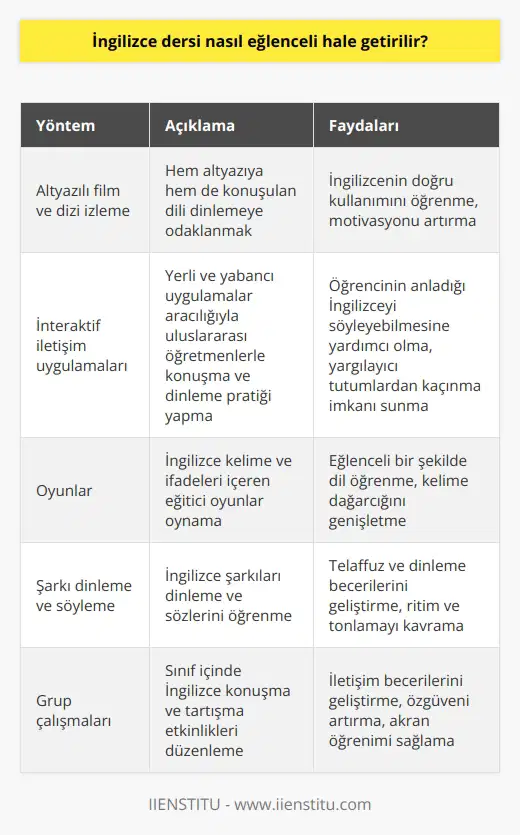 İngilizce dersi nasıl eğlenceli hale getirilir?

| Yöntem | Açıklama | Faydaları |
|---|---|---|
| Altyazılı film ve dizi izleme | Hem altyazıya hem de konuşulan dili dinlemeye odaklanmak | İngilizcenin doğru kullanımını öğrenme, motivasyonu artırma |
| İnteraktif iletişim uygulamaları | Yerli ve yabancı uygulamalar aracılığıyla uluslararası öğretmenlerle konuşma ve dinleme pratiği yapma | Öğrencinin anladığı İngilizceyi söyleyebilmesine yardımcı olma, yargılayıcı tutumlardan kaçınma imkanı sunma |
| Oyunlar | İngilizce kelime ve ifadeleri içeren eğitici oyunlar oynama | Eğlenceli bir şekilde dil öğrenme, kelime dağarcığını genişletme |
| Şarkı dinleme ve söyleme | İngilizce şarkıları dinleme ve sözlerini öğrenme | Telaffuz ve dinleme becerilerini geliştirme, ritim ve tonlamayı kavrama |
| Grup çalışmaları | Sınıf içinde İngilizce konuşma ve tartışma etkinlikleri düzenleme | İletişim becerilerini geliştirme, özgüveni artırma, akran öğrenimi sağlama |

IIENSTITU - www.iienstitu.com